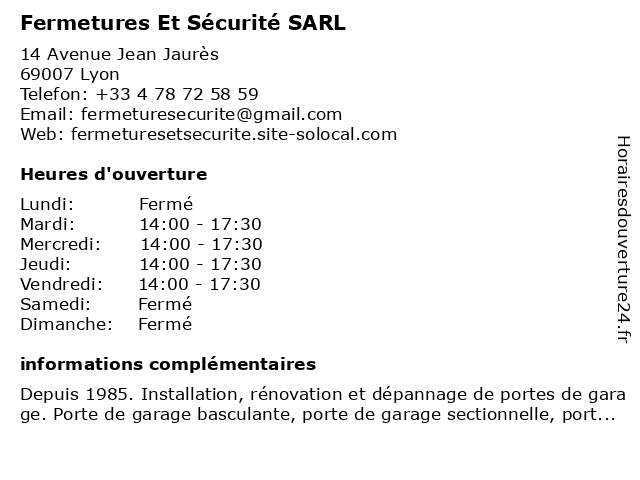 Fermetures Et Sécurité SARL

14 Avenue Jean Jaurès
69007 Lyon
Telefon: +33 4 78 72 58 59
Email: fermeturesecurite@gmail.com
Web: fermeturesetsecurite.site-solocal.com

Heures d'ouverture

| | |
|---|---|
| Lundi: | Fermé |
| Mardi: | 14:00 - 17:30 |
| Mercredi: | 14:00 - 17:30 |
| Jeudi: | 14:00 - 17:30 |
| Vendredi: | 14:00 - 17:30 |
| Samedi: | Fermé |
| Dimanche: | Fermé |

informations complémentaires

Depuis 1985. Installation, rénovation et dépannage de portes de garage. Porte de garage basculante, porte de garage sectionnelle, port...

Horairesdouverture24.fr